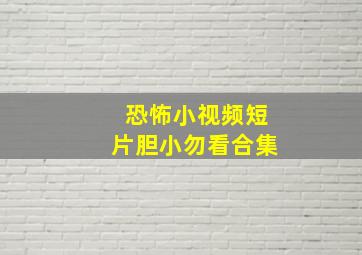 恐怖小视频短片胆小勿看合集